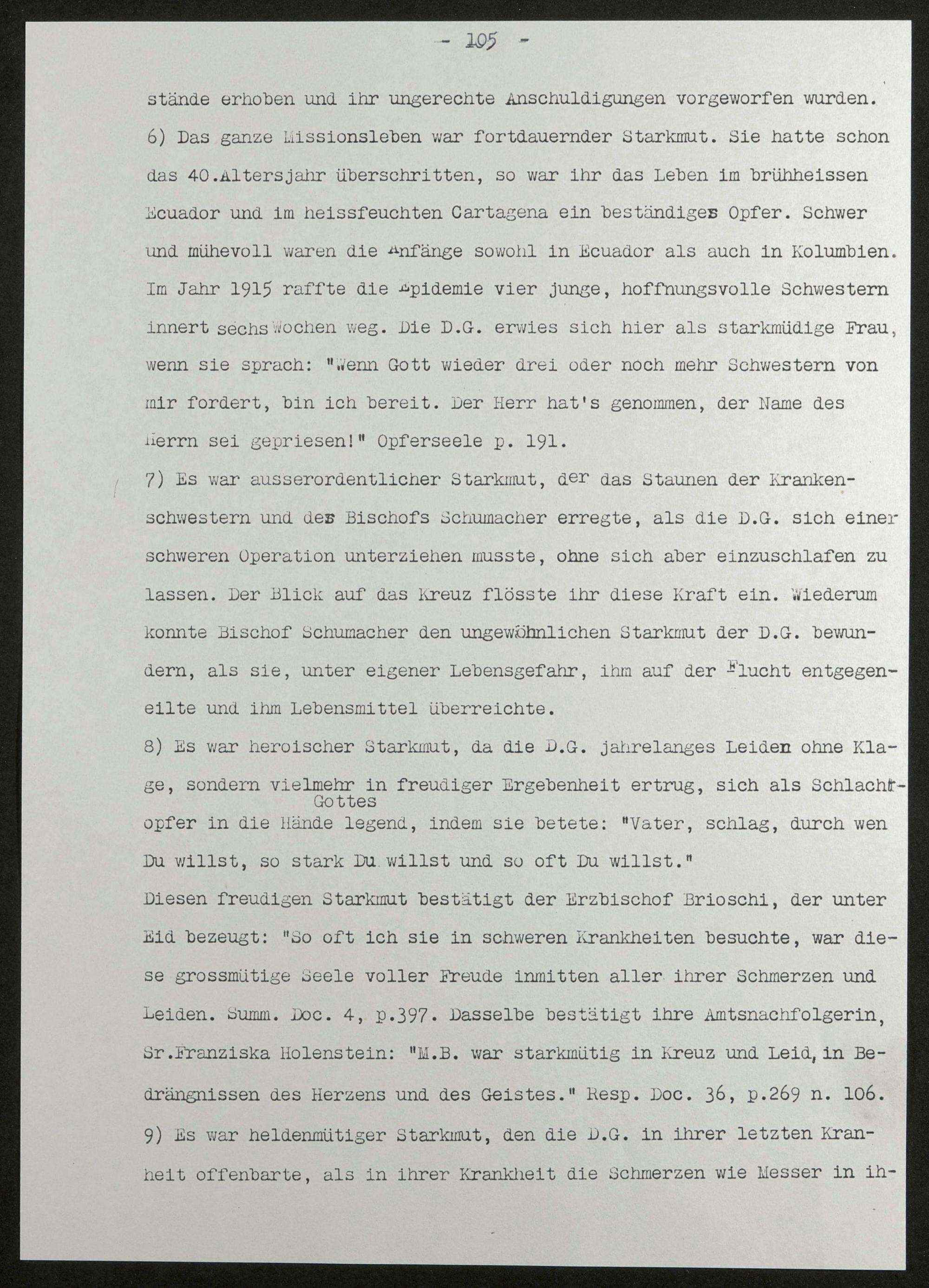 - 105 -

stände erhoben und ihr ungerechte Anschuldigungen vorgeworfen wurden.

6) Das ganze Missionsleben war fortdauernder Starkmut. Sie hatte schon das 40.Altersjahr überschritten, so war ihr das Leben im brühheissen Ecuador und im heissfeuchten Cartagena ein beständiges Opfer. Schwer und mühevoll waren die Anfänge sowohl in Ecuador als auch in Kolumbien. Im Jahr 1915 raffte die Epidemie vier junge, hoffnungsvolle Schwestern innert sechs Wochen weg. Die D.G. erwies sich hier als starkmüdige Frau, wenn sie sprach: "Wenn Gott wieder drei oder noch mehr Schwestern von mir fordert, bin ich bereit. Der Herr hat's genommen, der Name des Herrn sei gepriesen!" Opferseele p. 191.

7) Es war ausserordentlicher Starkmut, der das Staunen der Krankenschwestern und des Bischofs Schumacher erregte, als die D.G. sich einer schweren Operation unterziehen musste, ohne sich aber einzuschlafen zu lassen. Der Blick auf das Kreuz flösste ihr diese Kraft ein. Wiederum konnte Bischof Schumacher den ungewöhnlichen Starkmut der D.G. bewundern, als sie, unter eigener Lebensgefahr, ihm auf der Flucht entgegeneilte und ihm Lebensmittel überreichte.

8) Es war heroischer Starkmut, da die D.G. jahrelanges Leiden ohne Klage, sondern vielmehr in freudiger Ergebenheit ertrug, sich als Schlachtopfer in die Hände Gottes legend, indem sie betete: "Vater, schlag, durch wen Du willst, so stark Du willst und so oft Du willst."

Diesen freudigen Starkmut bestätigt der Erzbischof Brioschi, der unter Eid bezeugt: "So oft ich sie in schweren Krankheiten besuchte, war diese grossmütige Seele voller Freude inmitten aller ihrer Schmerzen und Leiden. Summ. Doc. 4, p.397. Dasselbe bestätigt ihre Amtsnachfolgerin, Sr.Franziska Holenstein: "M.B. war starkmütig in Kreuz und Leid, in Bedrängnissen des Herzens und des Geistes." Resp. Doc. 36, p.269 n. 106.

9) Es war heldenmütiger Starkmut, den die D.G. in ihrer letzten Kranheit offenbarte, als in ihrer Krankheit die Schmerzen wie Messer in ih-